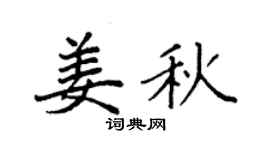 姜秋
词典网